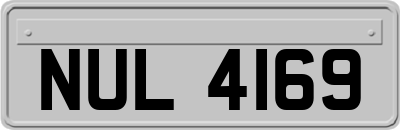 NUL 4169